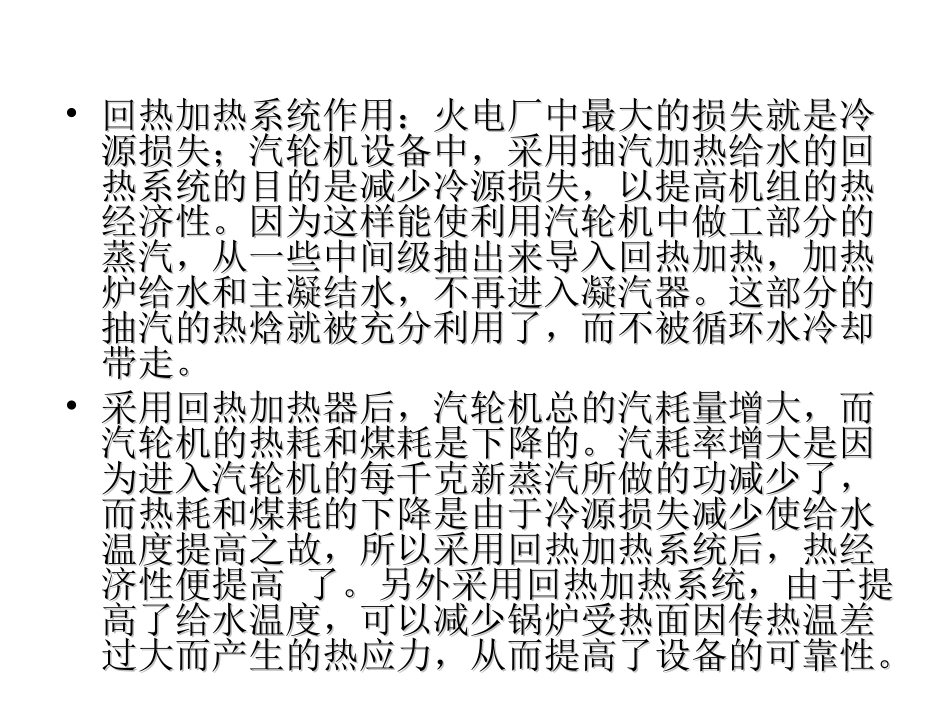 • 回热加热系统作用：火电厂中最大的损失就是冷源损失；汽轮机设备中，采用抽汽加热给水的回热系统的目的是减少冷源损失，以提高机组的热经济性。因为这样能使利用汽轮机中做工部分的蒸汽，从一些中间级抽出来导入回热加热，加热炉给水和主凝结水，不再进入凝汽器。这部分的抽汽的热焓就被充分利用了，而不被循环水冷却带走。

• 采用回热加热器后，汽轮机总的汽耗量增大，而汽轮机的热耗和煤耗是下降的。汽耗率增大是因为进入汽轮机的每千克新蒸汽所做的功减少了，而热耗和煤耗的下降是由于冷源损失减少使给水温度提高之故，所以采用回热加热系统后，热经济性便提高 了。另外采用回热加热系统，由于提高了给水温度，可以减少锅炉受热面因传热温差过大而产生的热应力，从而提高了设备的可靠性。